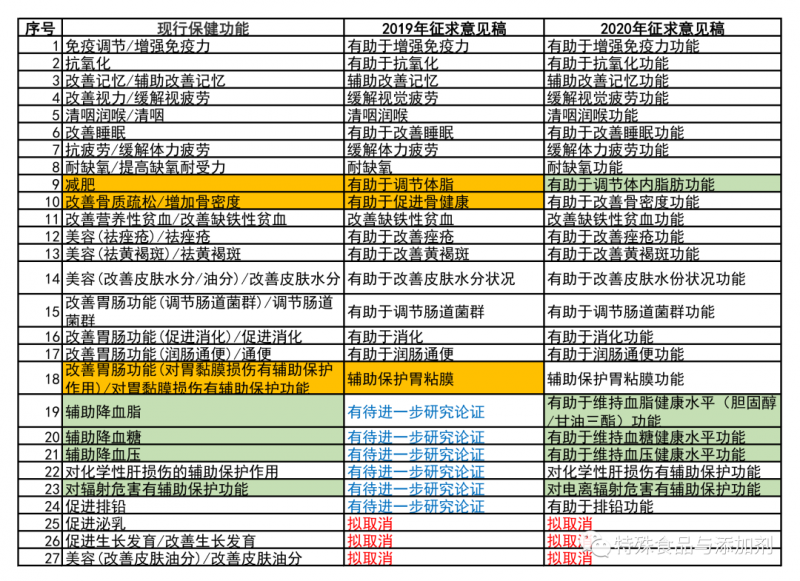 | 序号 | 现行保健功能 | 2019年征求意见稿 | 2020年征求意见稿 |
|---|---|---|---|
| 1 | 免疫调节/增强免疫力 | 有助于增强免疫力 | 有助于增强免疫力功能 |
| 2 | 抗氧化 | 有助于抗氧化 | 有助于抗氧化功能 |
| 3 | 改善记忆/辅助改善记忆 | 辅助改善记忆 | 辅助改善记忆功能 |
| 4 | 改善视力/缓解视疲劳 | 缓解视觉疲劳 | 缓解视觉疲劳功能 |
| 5 | 清咽润喉/清咽 | 清咽润喉 | 清咽润喉功能 |
| 6 | 改善睡眠 | 有助于改善睡眠 | 有助于改善睡眠功能 |
| 7 | 抗疲劳/缓解体力疲劳 | 缓解体力疲劳 | 缓解体力疲劳功能 |
| 8 | 耐缺氧/提高缺氧耐受力 | 耐缺氧 | 耐缺氧功能 |
| 9 | 减肥 | 有助于调节体脂 | 有助于调节体内脂肪功能 |
| 10 | 改善骨质疏松/增加骨密度 | 有助于促进骨健康 | 有助于改善骨密度功能 |
| 11 | 改善营养性贫血/改善缺铁性贫血 | 改善缺铁性贫血 | 改善缺铁性贫血功能 |
| 12 | 美容(祛痤疮)/祛痤疮 | 有助于改善痤疮 | 有助于改善痤疮功能 |
| 13 | 美容(祛黄褐斑)/祛黄褐斑 | 有助于改善黄褐斑 | 有助于改善黄褐斑功能 |
| 14 | 美容(改善皮肤水分/油分)/改善皮肤水分 | 有助于改善皮肤水分状况 | 有助于改善皮肤水份状况功能 |
| 15 | 改善胃肠功能(调节肠道菌群)/调节肠道菌群 | 有助于调节肠道菌群 | 有助于调节肠道菌群功能 |
| 16 | 改善胃肠功能(促进消化)/促进消化 | 有助于消化 | 有助于消化功能 |
| 17 | 改善胃肠功能(润肠通便)/通便 | 有助于润肠通便 | 有助于润肠通便功能 |
| 18 | 改善胃肠功能(对胃黏膜损伤有辅助保护作用)/对胃黏膜损伤有辅助保护功能 | 辅助保护胃粘膜 | 辅助保护胃粘膜功能 |
| 19 | 辅助降血脂 | 有待进一步研究论证 | 有助于维持血脂健康水平(胆固醇/甘油三酯)功能 |
| 20 | 辅助降血糖 | 有待进一步研究论证 | 有助于维持血糖健康水平功能 |
| 21 | 辅助降血压 | 有待进一步研究论证 | 有助于维持血压健康水平功能 |
| 22 | 对化学性肝损伤的辅助保护作用 | 有待进一步研究论证 | 对化学性肝损伤有辅助保护功能 |
| 23 | 对辐射危害有辅助保护功能 | 有待进一步研究论证 | 对电离辐射危害有辅助保护功能 |
| 24 | 促进排铅 | 有待进一步研究论证 | 有助于排铅功能 |
| 25 | 促进泌乳 | 拟取消 | 拟取消 |
| 26 | 促进生长发育/改善生长发育 | 拟取消 | 拟取消 |
| 27 | 美容(改善皮肤油分)/改善皮肤油分 | 拟取消 | 拟取消 |

特殊食品与添加剂